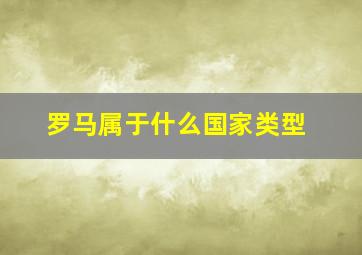 罗马属于什么国家类型